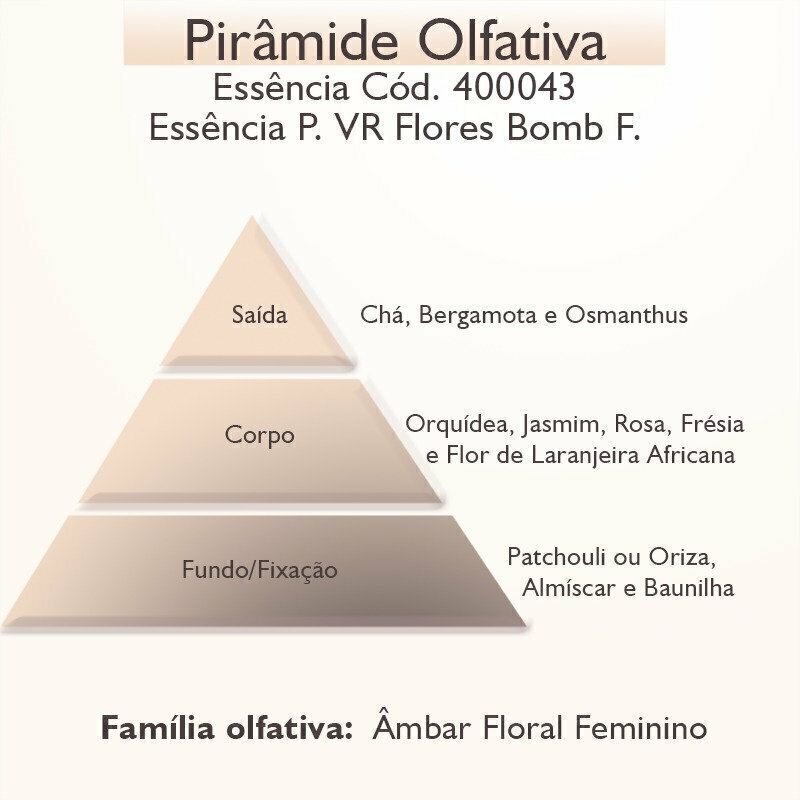 Pirâmide Olfativa
Essência Cód. 400043
Essência P. VR Flores Bomb F.

Saída

Chá, Bergamota e Osmanthus

Corpo

Orquídea, Jasmim, Rosa, Frésia e Flor de Laranjeira Africana

Fundo/Fixação

Patchouli ou Oriza, Almíscar e Baunilha

Família olfativa: Âmbar Floral Feminino